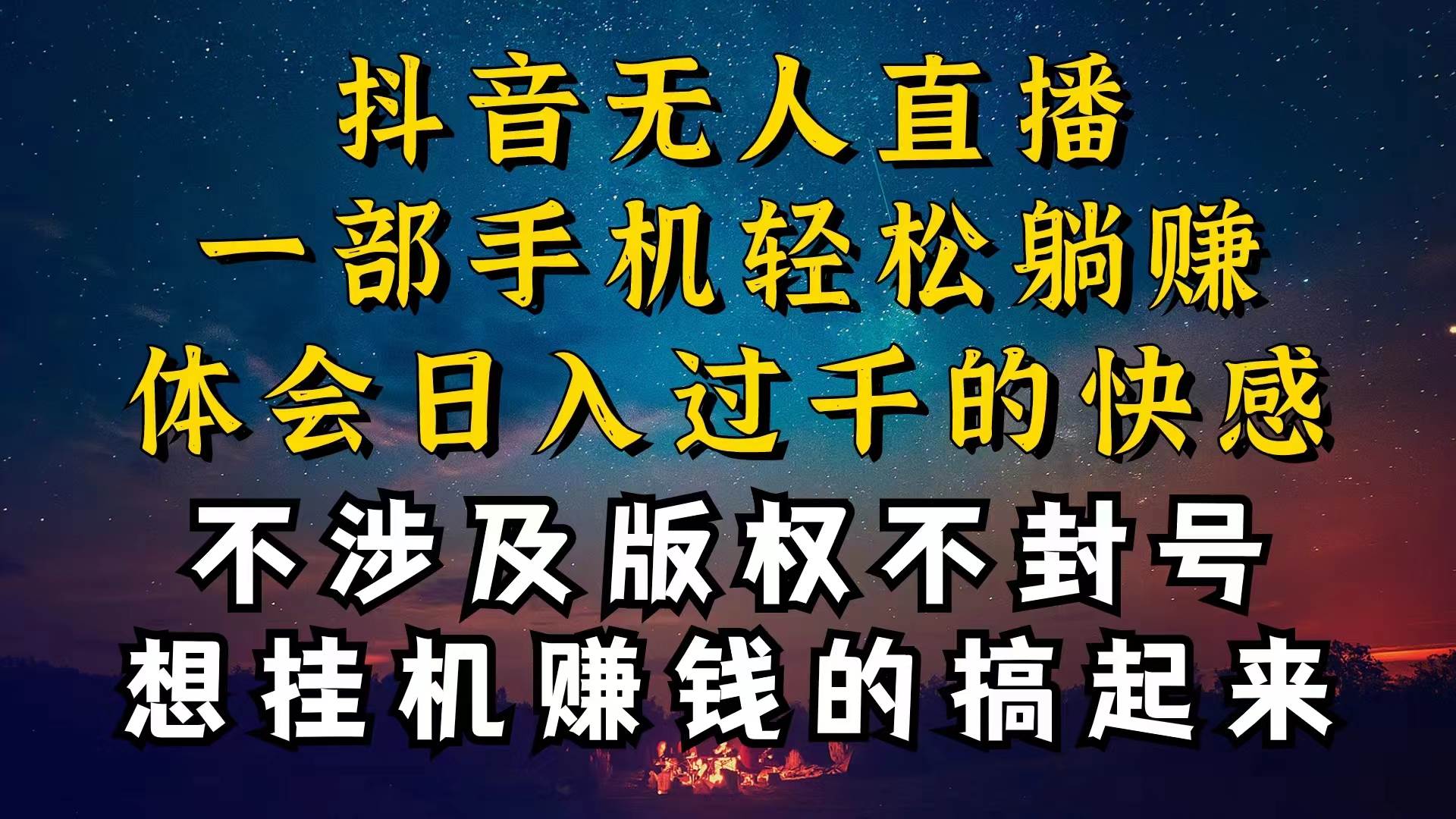 抖音无人直播
一部手机轻松躺赚
体会日入过千的快感
不涉及版权不封号
想挂机赚钱的搞起来